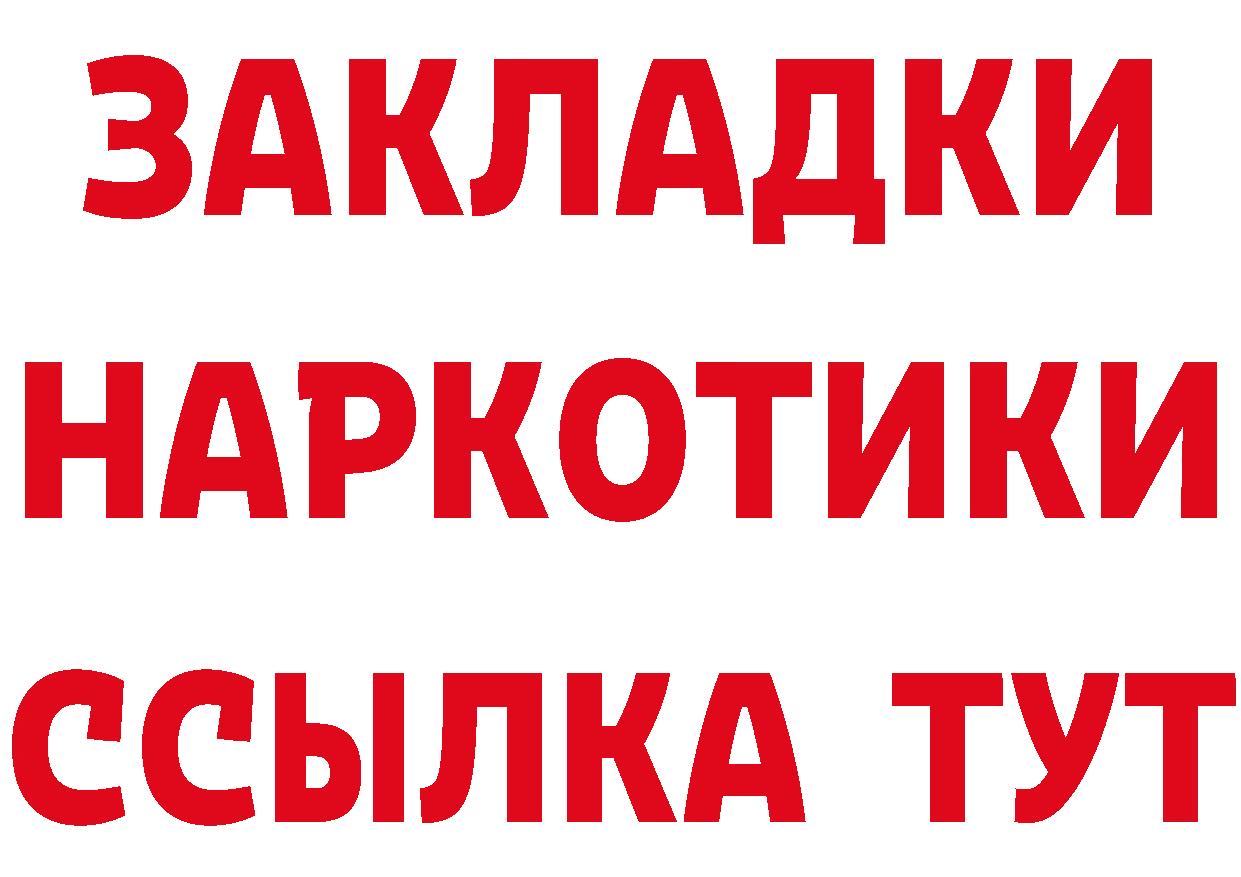 ЗАКЛАДКИ
НАРКОТИКИ
ССЫЛКА ТУТ